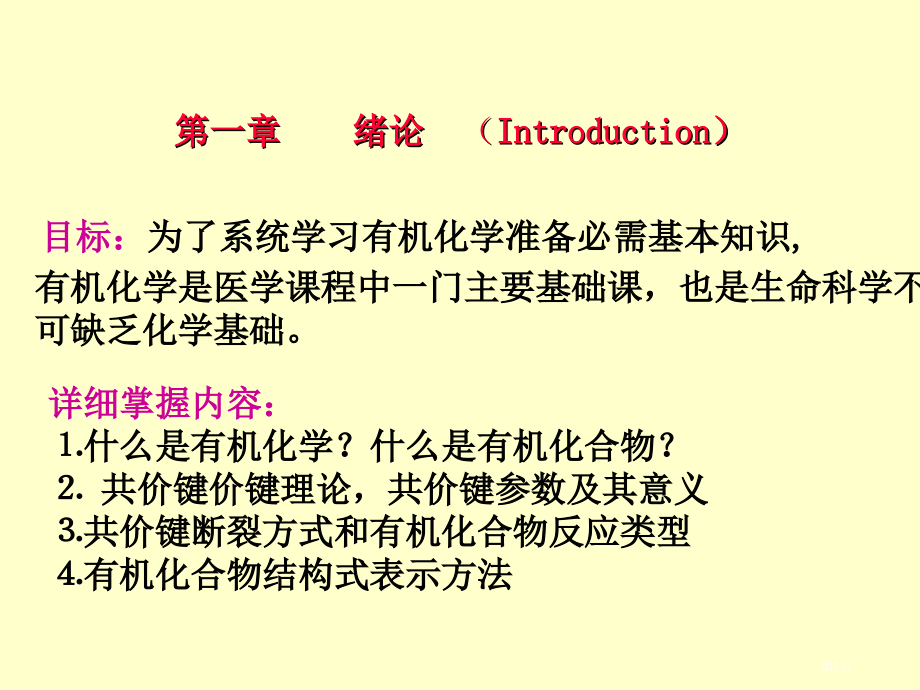 第一章　绪论　（Introduction）

目标：为了系统学习有机化学准备必需基本知识，有机化学是医学课程中一门主要基础课，也是生命科学不可缺乏化学基础。

详细掌握内容：
1.什么是有机化学？什么是有机化合物？
2. 共价键价键理论，共价键参数及其意义
3.共价键断裂方式和有机化合物反应类型
4.有机化合物结构式表示方法